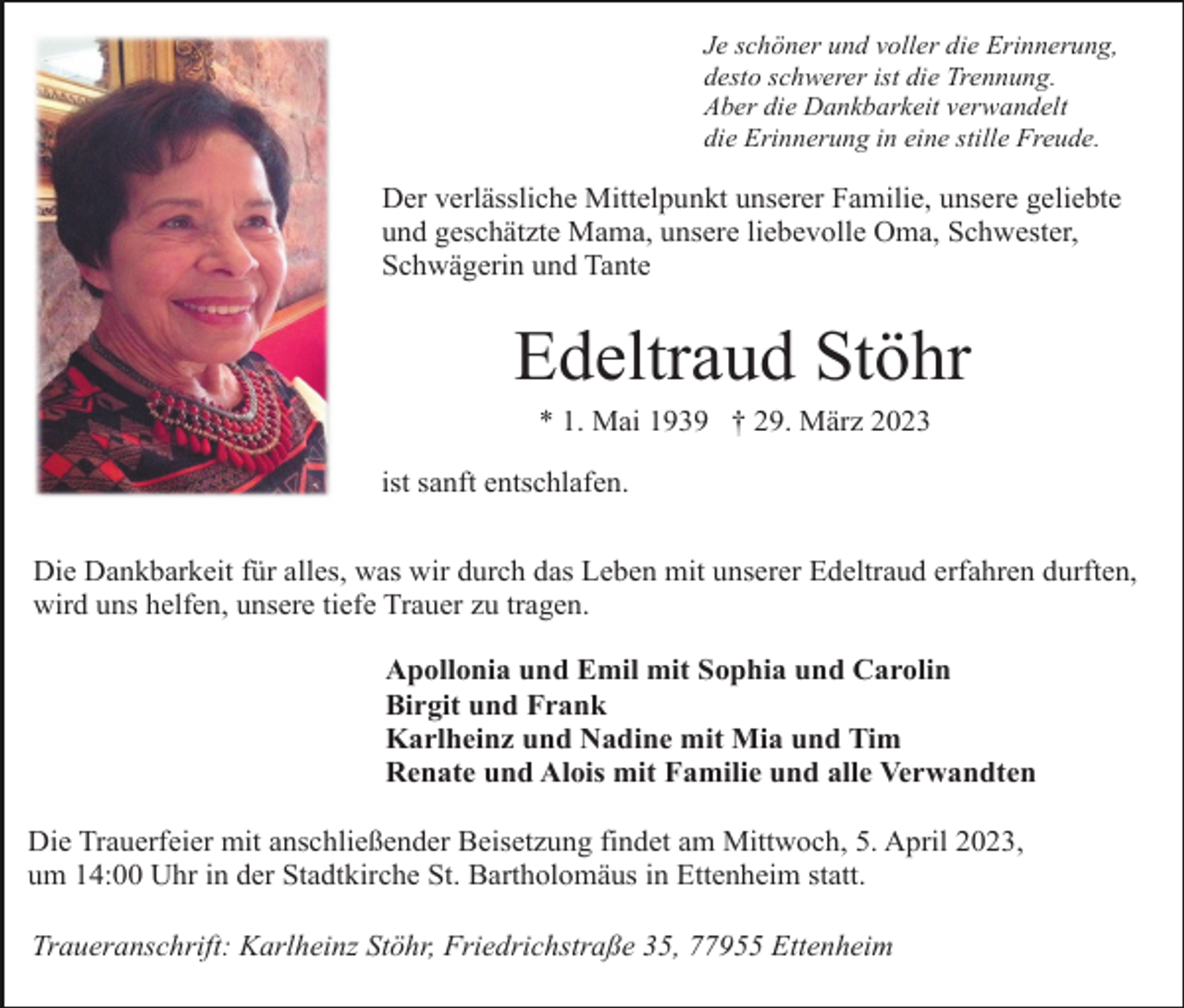 Je schöner und voller die Erinnerung, desto schwerer ist die Trennung. Aber die Dankbarkeit verwandelt die Erinnerung in eine stille Freude.

Der verlässliche Mittelpunkt unserer Familie, unsere geliebte und geschätzte Mama, unsere liebevolle Oma, Schwester, Schwägerin und Tante

Edeltraud Stöhr

* 1. Mai 1939 † 29. März 2023

ist sanft entschlafen.

Die Dankbarkeit für alles, was wir durch das Leben mit unserer Edeltraud erfahren durften, wird uns helfen, unsere tiefe Trauer zu tragen.

Apollonia und Emil mit Sophia und Carolin
Birgit und Frank
Karlheinz und Nadine mit Mia und Tim
Renate und Alois mit Familie und alle Verwandten

Die Trauerfeier mit anschließender Beisetzung findet am Mittwoch, 5. April 2023, um 14:00 Uhr in der Stadtkirche St. Bartholomäus in Ettenheim statt.

Traueranschrift: Karlheinz Stöhr, Friedrichstraße 35, 77955 Ettenheim